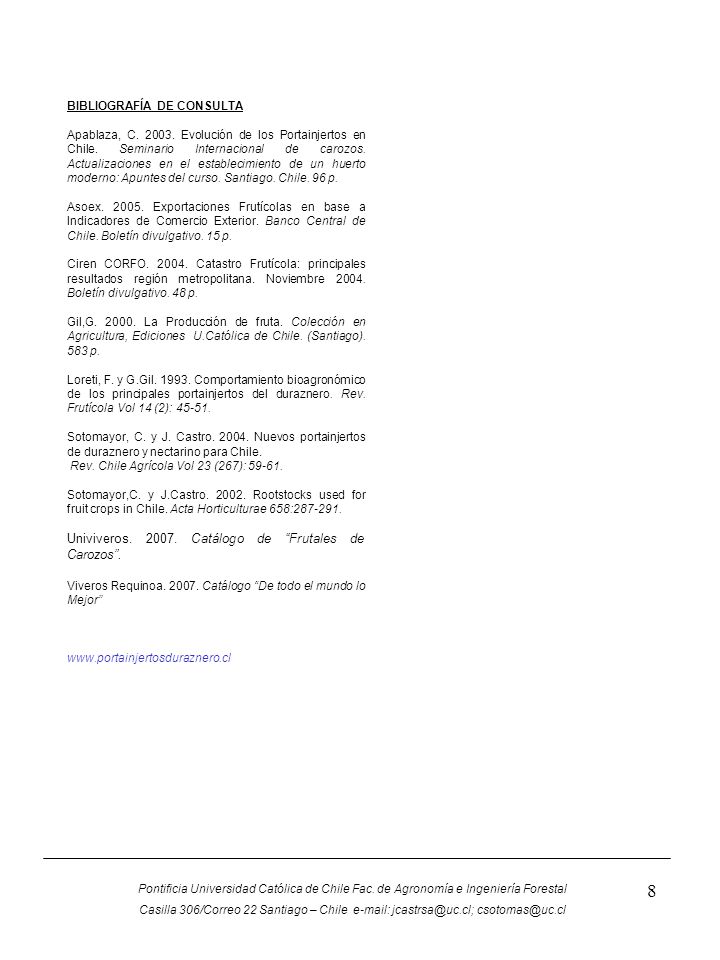 BIBLIOGRAFÍA DE CONSULTA

Apablaza, C. 2003. Evolución de los Portainjertos en Chile. Seminario Internacional de carozos. Actualizaciones en el establecimiento de un huerto moderno: Apuntes del curso. Santiago. Chile. 96 p.

Asoex. 2005. Exportaciones Frutícolas en base a Indicadores de Comercio Exterior. Banco Central de Chile. Boletín divulgativo. 15 p.

Ciren CORFO. 2004. Catastro Frutícola: principales resultados región metropolitana. Noviembre 2004. Boletín divulgativo. 48 p.

Gil,G. 2000. La Producción de fruta. Colección en Agricultura, Ediciones U.Católica de Chile. (Santiago). 583 p.

Loreti, F. y G.Gil. 1993. Comportamiento bioagronómico de los principales portainjertos del duraznero. Rev. Frutícola Vol 14 (2): 45-51.

Sotomayor, C. y J. Castro. 2004. Nuevos portainjertos de duraznero y nectarino para Chile. Rev. Chile Agrícola Vol 23 (267): 59-61.

Sotomayor,C. y J.Castro. 2002. Rootstocks used for fruit crops in Chile. Acta Horticulturae 658:287-291.

Univiveros. 2007. Catálogo de "Frutales de Carozos".

Viveros Requinoa. 2007. Catálogo "De todo el mundo lo Mejor"

www.portainjertosduraznero.cl

Pontificia Universidad Católica de Chile Fac. de Agronomía e Ingeniería Forestal
Casilla 306/Correo 22 Santiago – Chile e-mail: jcastrsa@uc.cl; csotomas@uc.cl

8